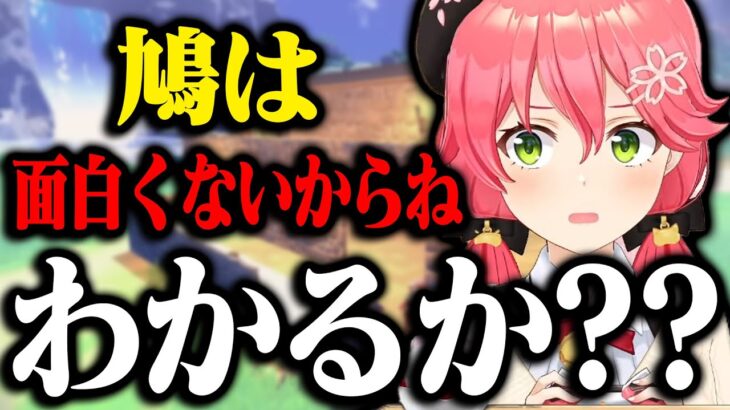 鳩は
面白くないからね
わかるか??